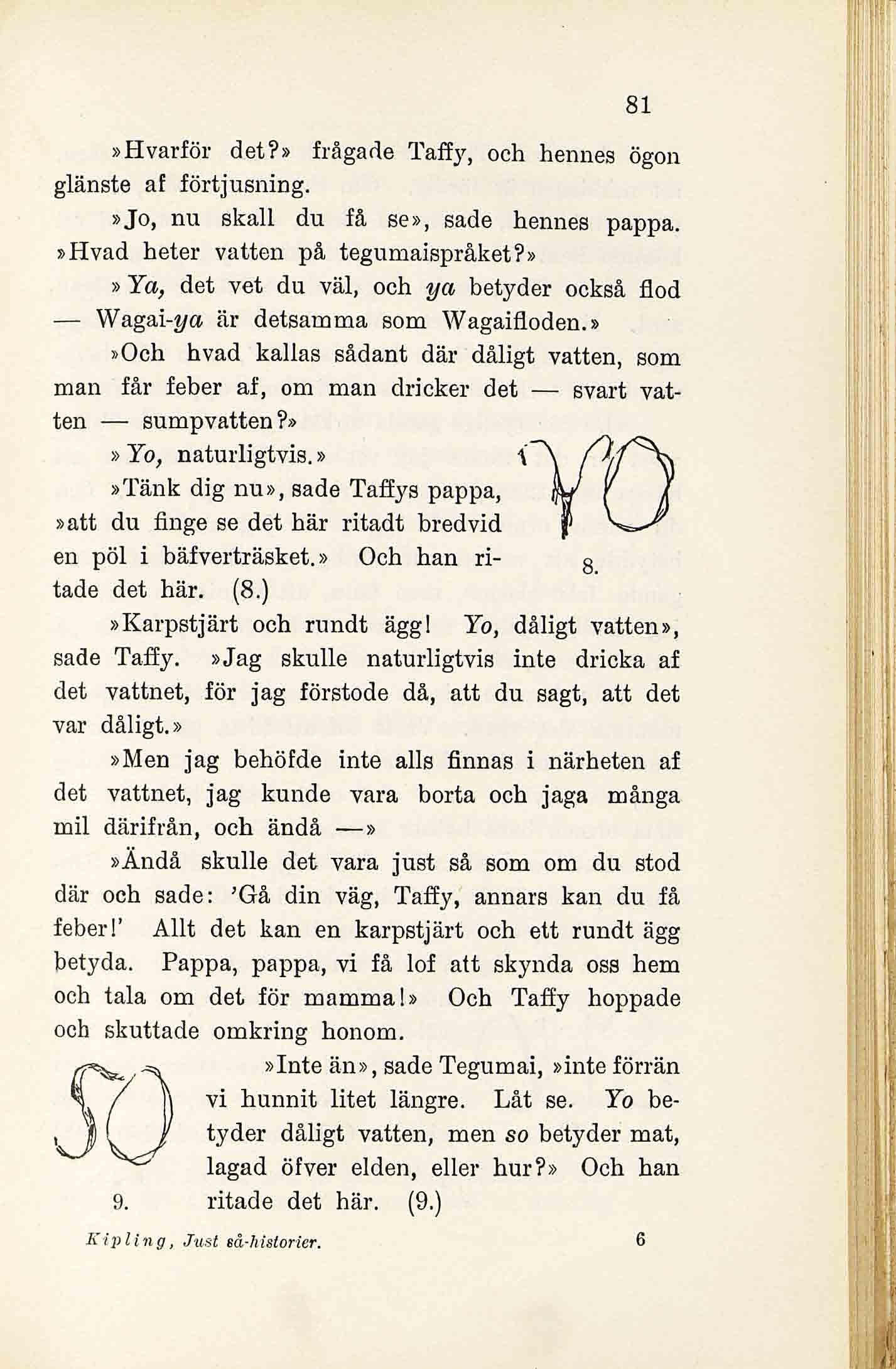 81

»Hvarför det?» frågade Taffy, och hennes ögon glänste af förtjusning.

»Jo, nu skall du få se», sade hennes pappa. »Hvad heter vatten på tegumaispråket?»

»Ya, det vet du väl, och ya betyder också flod — Wagai-ya är detsamma som Wagaifloden.»

»Och hvad kallas sådant där dåligt vatten, som man får feber af, om man dricker det — svart vatten — sumpvatten?»

»Yo, naturligtvis.»

»Tänk dig nu», sade Taffys pappa, »att du finge se det här ritadt bredvid en pöl i bäfverträsket.» Och han ritade det här. (8.)

8.

»Karpstjärt och rundt ägg! Yo, dåligt vatten», sade Taffy. »Jag skulle naturligtvis inte dricka af det vattnet, för jag förstode då, att du sagt, att det var dåligt.»

»Men jag behöfde inte alls finnas i närheten af det vattnet, jag kunde vara borta och jaga många mil därifrån, och ändå —»

»Ändå skulle det vara just så som om du stod där och sade: 'Gå din väg, Taffy, annars kan du få feber!' Allt det kan en karpstjärt och ett rundt ägg betyda. Pappa, pappa, vi få lof att skynda oss hem och tala om det för mamma!» Och Taffy hoppade och skuttade omkring honom.

»Inte än», sade Tegumai, »inte förrän vi hunnit litet längre. Låt se. Yo betyder dåligt vatten, men so betyder mat, lagad öfver elden, eller hur?» Och han ritade det här. (9.)

9.

Kipling, Just så-historier. 6